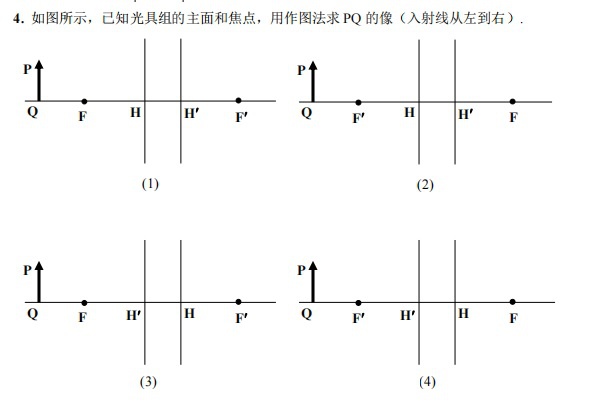 4. 如图所示，已知光具组的主面和焦点，用作图法求 PQ 的像（入射线从左到右）.

P
Q F H H′ F′
(1)

P
Q F′ H H′ F
(2)

P
Q F H′ H F′
(3)

P
Q F′ H′ H F
(4)